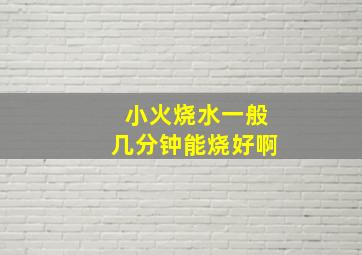 小火烧水一般
几分钟能烧好啊